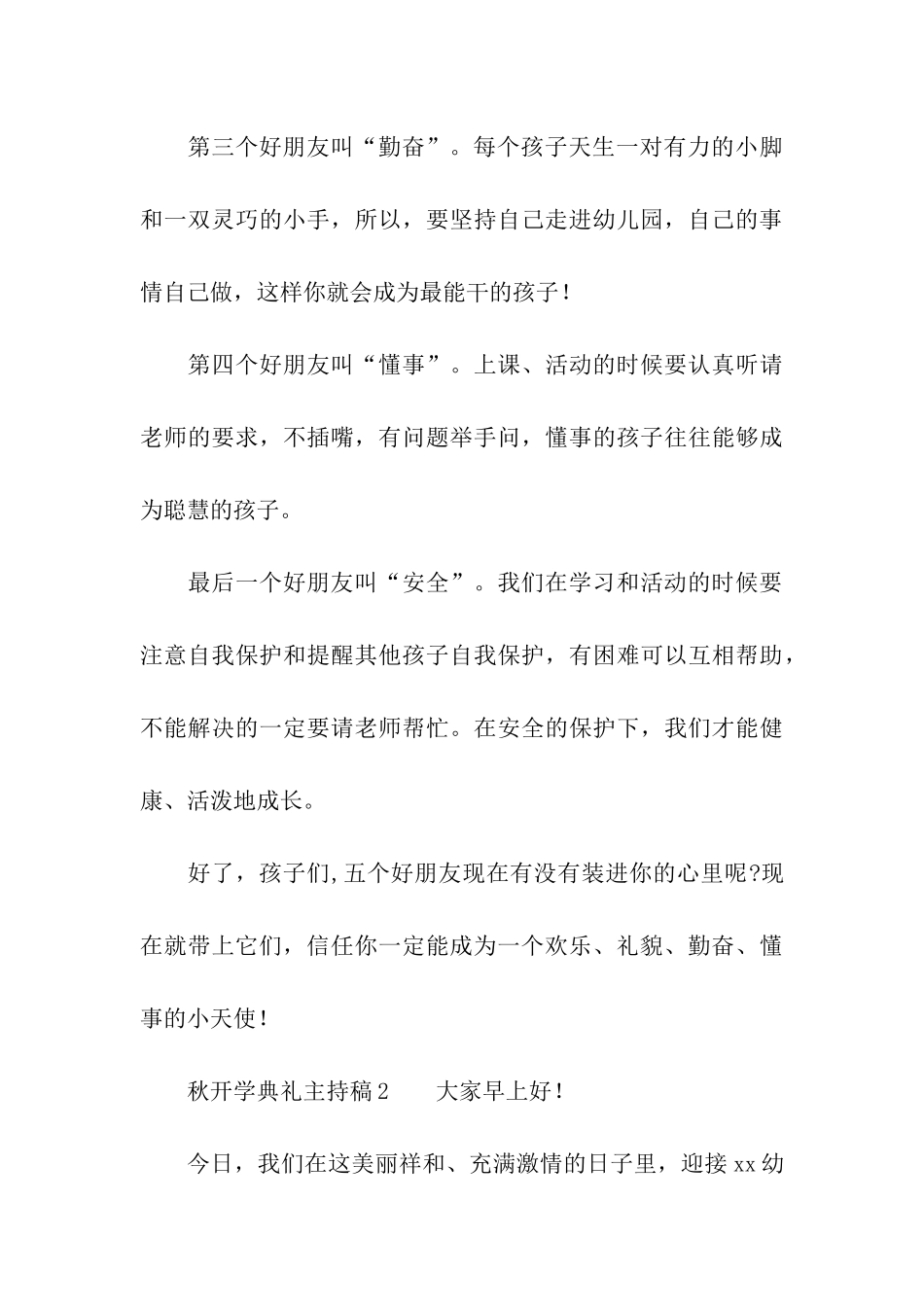 第三个好朋友叫“勤奋”。每个孩子天生一对有力的小脚和一双灵巧的小手，所以，要坚持自己走进幼儿园，自己的事情自己做，这样你就会成为最能干的孩子！

第四个好朋友叫“懂事”。上课、活动的时候要认真听请老师的要求，不插嘴，有问题举手问，懂事的孩子往往能够成为聪慧的孩子。

最后一个好朋友叫“安全”。我们在学习和活动的时候要注意自我保护和提醒其他孩子自我保护，有困难可以互相帮助，不能解决的一定要请老师帮忙。在安全的保护下，我们才能健康、活泼地成长。

好了，孩子们,五个好朋友现在有没有装进你的心里呢?现在就带上它们，信任你一定能成为一个欢乐、礼貌、勤奋、懂事的小天使！

秋开学典礼主持稿2　　大家早上好！

今日，我们在这美丽祥和、充满激情的日子里，迎接xx幼